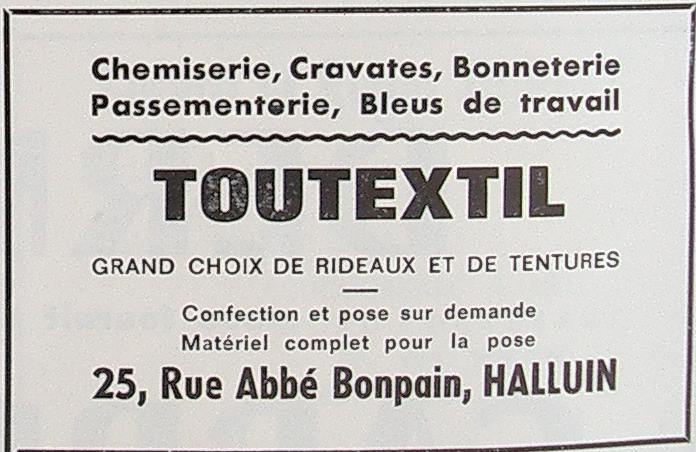 Chemiserie, Cravates, Bonneterie
Passementerie, Bleus de travail

TOUTEXTIL

GRAND CHOIX DE RIDEAUX ET DE TENTURES

Confection et pose sur demande
Matériel complet pour la pose

25, Rue Abbé Bonpain, HALLUIN